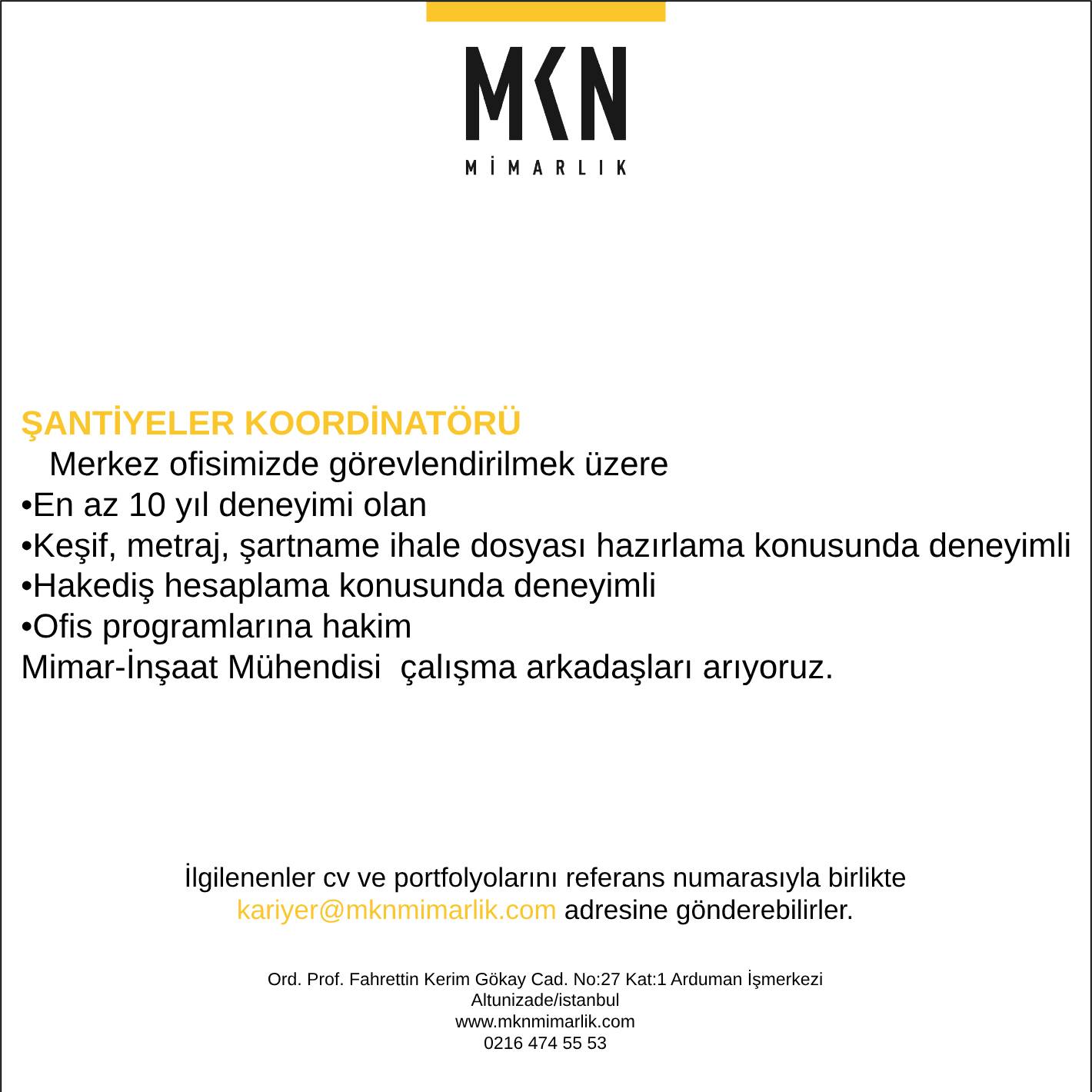 MKN
MİMARLIK

ŞANTİYELER KOORDİNATÖRÜ
Merkez ofisimizde görevlendirilmek üzere
•En az 10 yıl deneyimi olan
•Keşif, metraj, şartname ihale dosyası hazırlama konusunda deneyimli
•Hakediş hesaplama konusunda deneyimli
•Ofis programlarına hakim
Mimar-İnşaat Mühendisi çalışma arkadaşları arıyoruz.

İlgilenenler cv ve portfolyolarını referans numarasıyla birlikte kariyer@mknmimarlik.com adresine gönderebilirler.

Ord. Prof. Fahrettin Kerim Gökay Cad. No:27 Kat:1 Arduman İşmerkezi
Altunizade/istanbul
www.mknmimarlik.com
0216 474 55 53